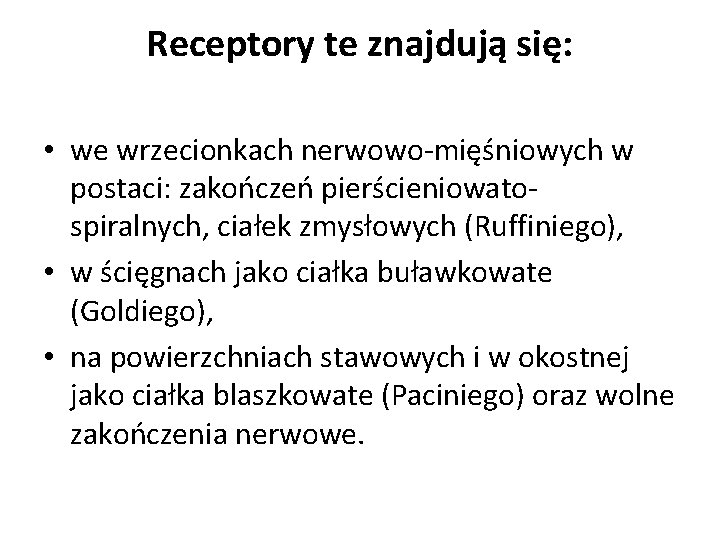 Receptory te znajdują się:

• we wrzecionkach nerwowo-mięśniowych w postaci: zakończeń pierścieniowato-spiralnych, ciałek zmysłowych (Ruffiniego),
• w ścięgnach jako ciałka buławkowate (Goldiego),
• na powierzchniach stawowych i w okostnej jako ciałka blaszkowate (Paciniego) oraz wolne zakończenia nerwowe.